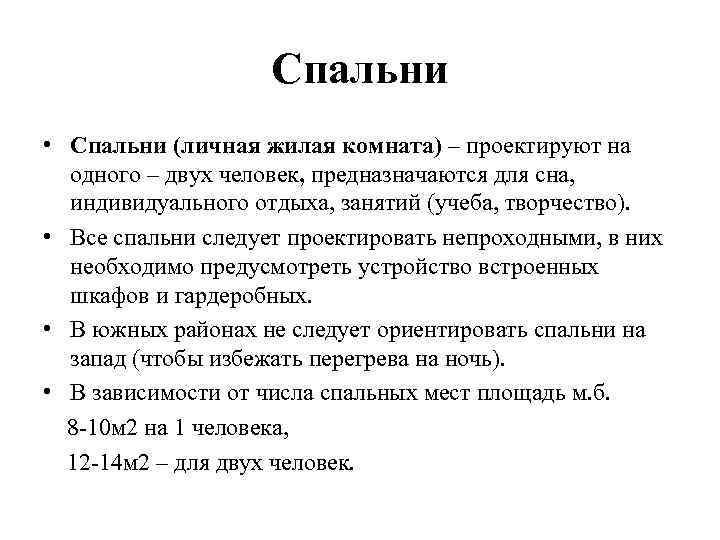 Спальни

• Спальни (личная жилая комната) – проектируют на одного – двух человек, предназначаются для сна, индивидуального отдыха, занятий (учеба, творчество).
• Все спальни следует проектировать непроходными, в них необходимо предусмотреть устройство встроенных шкафов и гардеробных.
• В южных районах не следует ориентировать спальни на запад (чтобы избежать перегрева на ночь).
• В зависимости от числа спальных мест площадь м.б.

8-10м2 на 1 человека,

12-14м2 – для двух человек.